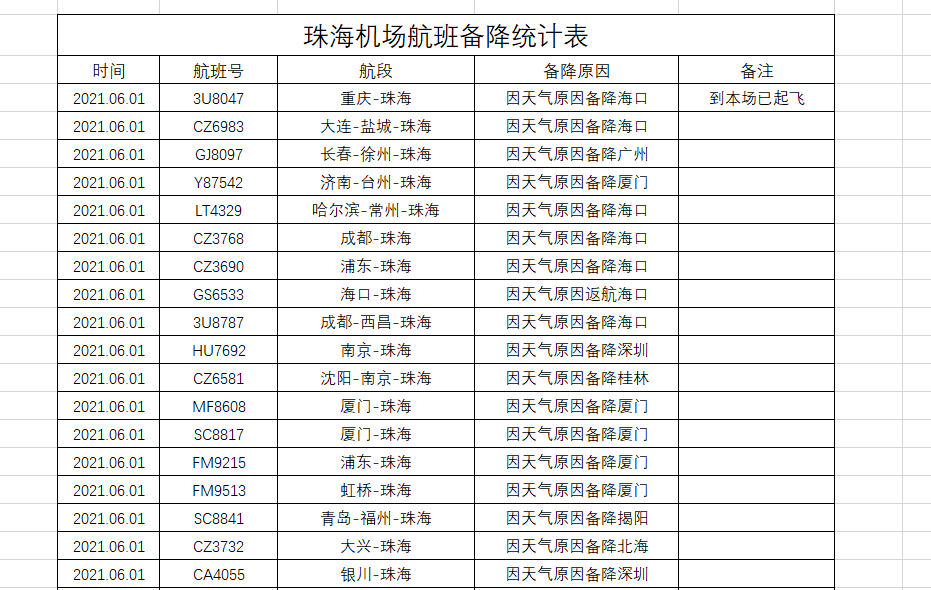 珠海机场航班备降统计表

| 时间 | 航班号 | 航段 | 备降原因 | 备注 |
|---|---|---|---|---|
| 2021.06.01 | 3U8047 | 重庆-珠海 | 因天气原因备降海口 | 到本场已起飞 |
| 2021.06.01 | CZ6983 | 大连-盐城-珠海 | 因天气原因备降海口 | |
| 2021.06.01 | GJ8097 | 长春-徐州-珠海 | 因天气原因备降广州 | |
| 2021.06.01 | Y87542 | 济南-台州-珠海 | 因天气原因备降厦门 | |
| 2021.06.01 | LT4329 | 哈尔滨-常州-珠海 | 因天气原因备降海口 | |
| 2021.06.01 | CZ3768 | 成都-珠海 | 因天气原因备降海口 | |
| 2021.06.01 | CZ3690 | 浦东-珠海 | 因天气原因备降海口 | |
| 2021.06.01 | GS6533 | 海口-珠海 | 因天气原因返航海口 | |
| 2021.06.01 | 3U8787 | 成都-西昌-珠海 | 因天气原因备降海口 | |
| 2021.06.01 | HU7692 | 南京-珠海 | 因天气原因备降深圳 | |
| 2021.06.01 | CZ6581 | 沈阳-南京-珠海 | 因天气原因备降桂林 | |
| 2021.06.01 | MF8608 | 厦门-珠海 | 因天气原因备降厦门 | |
| 2021.06.01 | SC8817 | 厦门-珠海 | 因天气原因备降厦门 | |
| 2021.06.01 | FM9215 | 浦东-珠海 | 因天气原因备降厦门 | |
| 2021.06.01 | FM9513 | 虹桥-珠海 | 因天气原因备降厦门 | |
| 2021.06.01 | SC8841 | 青岛-福州-珠海 | 因天气原因备降揭阳 | |
| 2021.06.01 | CZ3732 | 大兴-珠海 | 因天气原因备降北海 | |
| 2021.06.01 | CA4055 | 银川-珠海 | 因天气原因备降深圳 | |